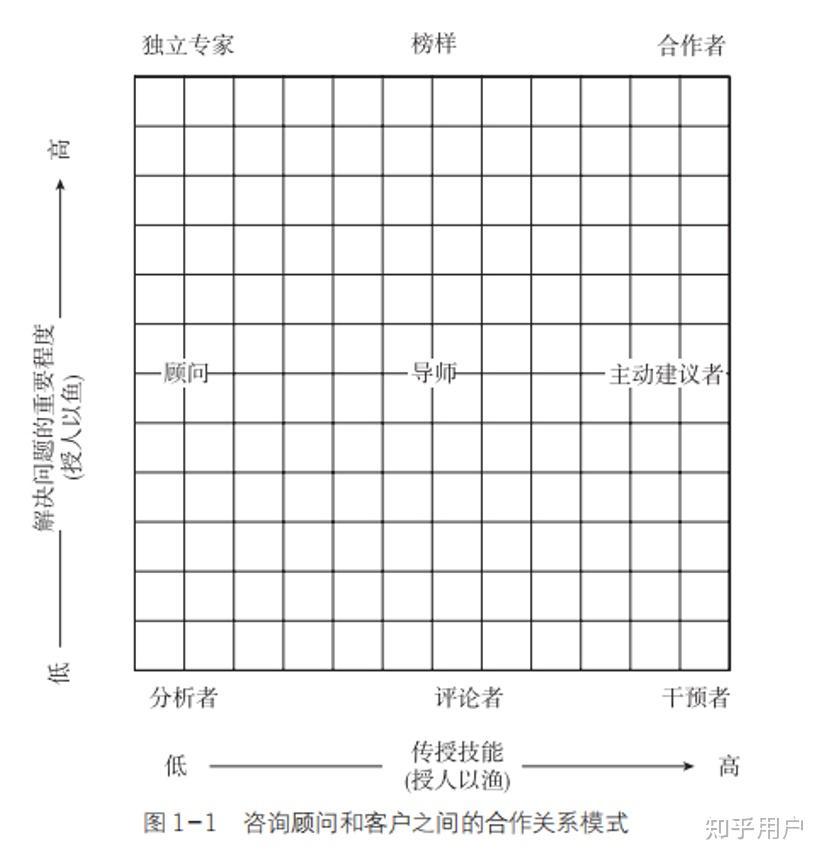 独立专家

榜样

合作者

高

解决问题的重要程度
(授人以鱼)

低

顾问

导师

主动建议者

分析者

评论者

干预者

低

传授技能
(授人以渔)

高

图 1-1 咨询顾问和客户之间的合作关系模式

知乎用户